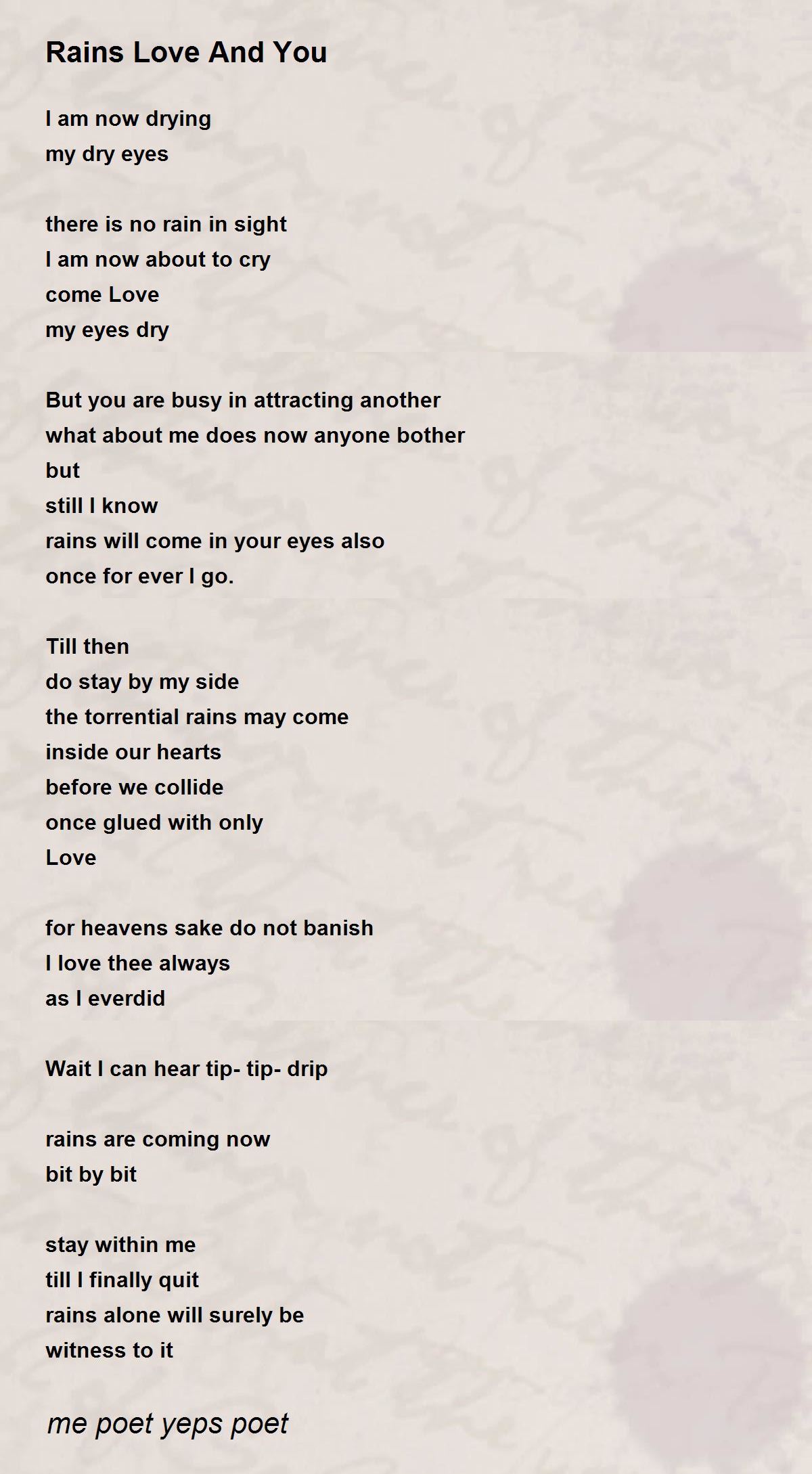 Rains Love And You

I am now drying
my dry eyes

there is no rain in sight
I am now about to cry
come Love
my eyes dry

But you are busy in attracting another
what about me does now anyone bother
but
still I know
rains will come in your eyes also
once for ever I go.

Till then
do stay by my side
the torrential rains may come
inside our hearts
before we collide
once glued with only
Love

for heavens sake do not banish
I love thee always
as I everdid

Wait I can hear tip- tip- drip

rains are coming now
bit by bit

stay within me
till I finally quit
rains alone will surely be
witness to it

me poet yeps poet